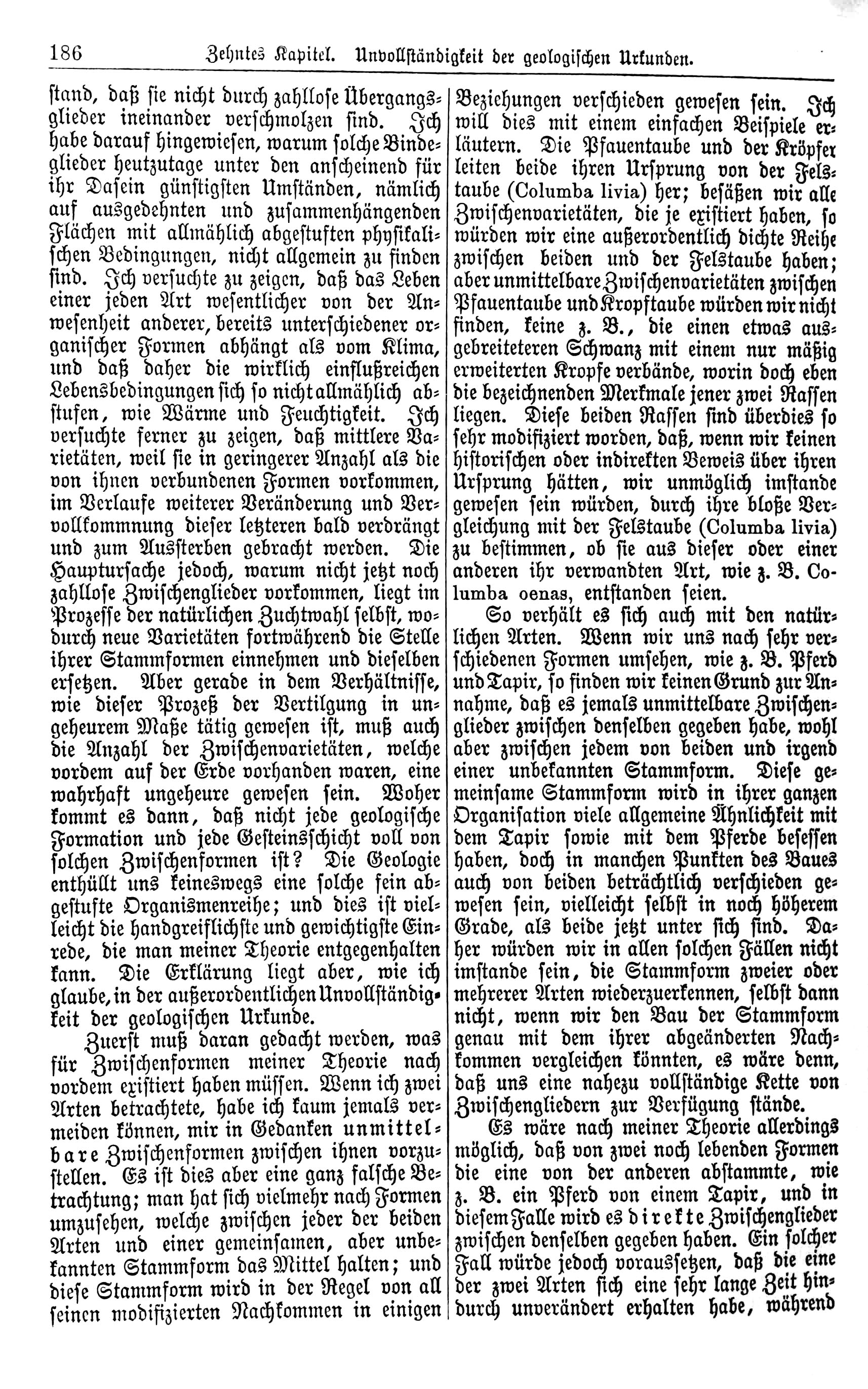 186 Zehntes Kapitel. Unvollständigkeit der geologischen Urkunden.

stand, daß sie nicht durch zahllose Übergangsglieder ineinander verschmolzen sind. Ich habe darauf hingewiesen, warum solche Bindeglieder heutzutage unter den anscheinend für ihr Dasein günstigsten Umständen, nämlich auf ausgedehnten und zusammenhängenden Flächen mit allmählich abgestuften physikalischen Bedingungen, nicht allgemein zu finden sind. Ich versuchte zu zeigen, daß das Leben einer jeden Art wesentlicher von der Anwesenheit anderer, bereits unterschiedener organischer Formen abhängt als vom Klima, und daß daher die wirklich einflußreichen Lebensbedingungen sich so nicht allmählich abstufen, wie Wärme und Feuchtigkeit. Ich versuchte ferner zu zeigen, daß mittlere Varietäten, weil sie in geringerer Anzahl als die von ihnen verbundenen Formen vorkommen, im Verlaufe weiterer Veränderung und Vervollkommnung dieser letzteren bald verdrängt und zum Aussterben gebracht werden. Die Hauptursache jedoch, warum nicht jetzt noch zahllose Zwischenglieder vorkommen, liegt im Prozesse der natürlichen Zuchtwahl selbst, wodurch neue Varietäten fortwährend die Stelle ihrer Stammformen einnehmen und dieselben ersetzen. Aber gerade in dem Verhältnisse, wie dieser Prozeß der Vertilgung in ungeheurem Maße tätig gewesen ist, muß auch die Anzahl der Zwischenvarietäten, welche vordem auf der Erde vorhanden waren, eine wahrhaft ungeheure gewesen sein. Woher kommt es dann, daß nicht jede geologische Formation und jede Gesteinsschicht voll von solchen Zwischenformen ist? Die Geologie enthüllt uns keineswegs eine solche fein abgestufte Organismenreihe; und dies ist vielleicht die handgreiflichste und gewichtigste Einrede, die man meiner Theorie entgegenhalten kann. Die Erklärung liegt aber, wie ich glaube, in der außerordentlichen Unvollständigkeit der geologischen Urkunde.

Zuerst muß daran gedacht werden, was für Zwischenformen meiner Theorie nach vordem existiert haben müssen. Wenn ich zwei Arten betrachtete, habe ich kaum jemals vermeiden können, mir in Gedanken unmittelbare Zwischenformen zwischen ihnen vorzustellen. Es ist dies aber eine ganz falsche Betrachtung; man hat sich vielmehr nach Formen umzusehen, welche zwischen jeder der beiden Arten und einer gemeinsamen, aber unbekannten Stammform das Mittel halten; und diese Stammform wird in der Regel von all seinen modifizierten Nachkommen in einigen Beziehungen verschieden gewesen sein. Ich will dies mit einem einfachen Beispiele erläutern. Die Pfauentaube und der Kröpfer leiten beide ihren Ursprung von der Felstaube (Columba livia) her; besäßen wir alle Zwischenvarietäten, die je existiert haben, so würden wir eine außerordentlich dichte Reihe zwischen beiden und der Felstaube haben; aber unmittelbare Zwischenvarietäten zwischen Pfauentaube und Kropftaube würden wir nicht finden, keine z. B., die einen etwas ausgebreiteteren Schwanz mit einem nur mäßig erweiterten Kropfe verbände, worin doch eben die bezeichnenden Merkmale jener zwei Rassen liegen. Diese beiden Rassen sind überdies so sehr modifiziert worden, daß, wenn wir keinen historischen oder indirekten Beweis über ihren Ursprung hätten, wir unmöglich imstande gewesen sein würden, durch ihre bloße Vergleichung mit der Felstaube (Columba livia) zu bestimmen, ob sie aus dieser oder einer anderen ihr verwandten Art, wie z. B. Columba oenas, entstanden seien.

So verhält es sich auch mit den natürlichen Arten. Wenn wir uns nach sehr verschiedenen Formen umsehen, wie z. B. Pferd und Tapir, so finden wir keinen Grund zur Annahme, daß es jemals unmittelbare Zwischenglieder zwischen denselben gegeben habe, wohl aber zwischen jedem von beiden und irgend einer unbekannten Stammform. Diese gemeinsame Stammform wird in ihrer ganzen Organisation viele allgemeine Ähnlichkeit mit dem Tapir sowie mit dem Pferde besessen haben, doch in manchen Punkten des Baues auch von beiden beträchtlich verschieden gewesen sein, vielleicht selbst in noch höherem Grade, als beide jetzt unter sich sind. Daher würden wir in allen solchen Fällen nicht imstande sein, die Stammform zweier oder mehrerer Arten wiederzuerkennen, selbst dann nicht, wenn wir den Bau der Stammform genau mit dem ihrer abgeänderten Nachkommen vergleichen könnten, es wäre denn, daß uns eine nahezu vollständige Kette von Zwischengliedern zur Verfügung stände.

Es wäre nach meiner Theorie allerdings möglich, daß von zwei noch lebenden Formen die eine von der anderen abstammte, wie z. B. ein Pferd von einem Tapir, und in diesem Falle wird es direkte Zwischenglieder zwischen denselben gegeben haben. Ein solcher Fall würde jedoch voraussetzen, daß die eine der zwei Arten sich eine sehr lange Zeit hindurch unverändert erhalten habe, während